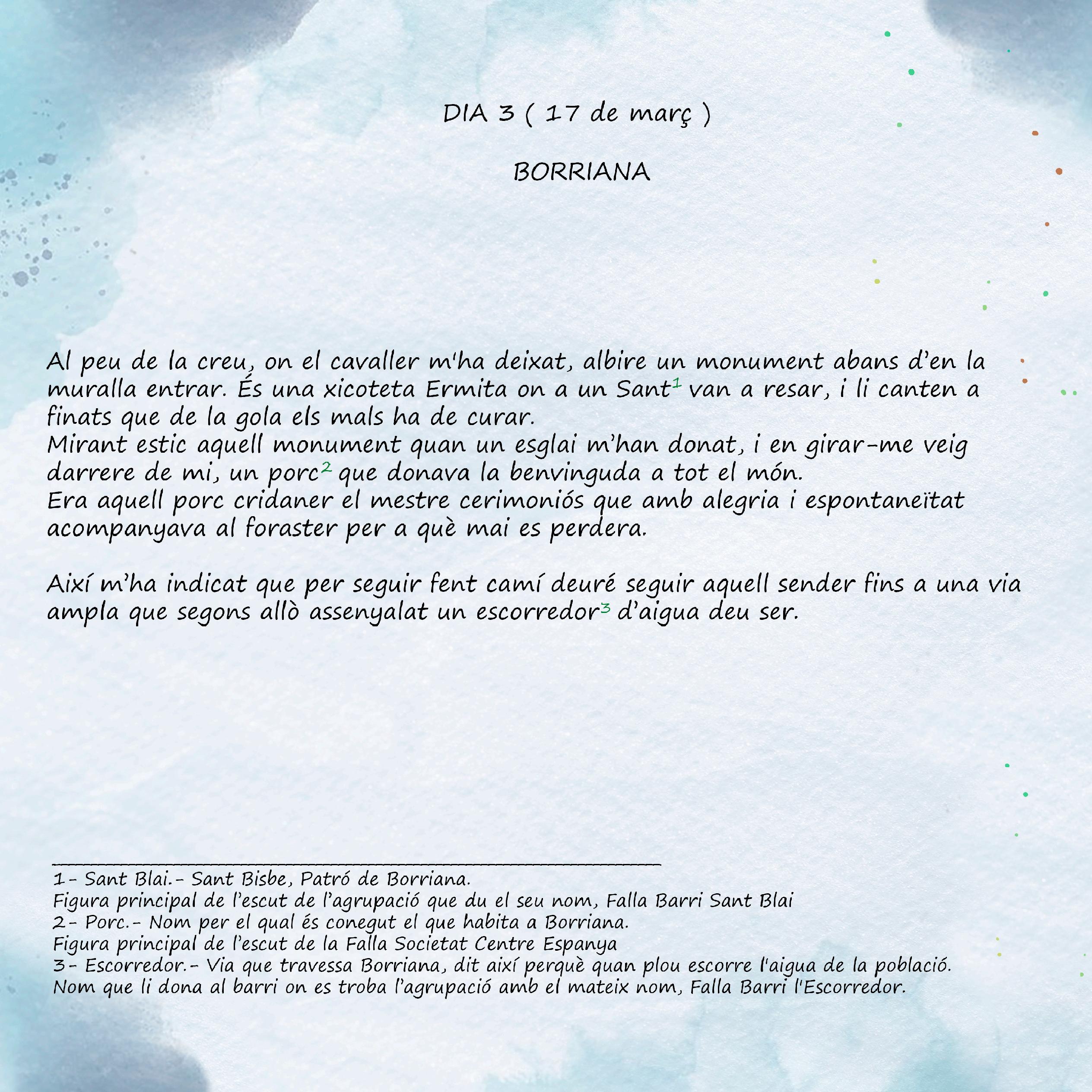 DIA 3 ( 17 de març )

BORRIANA

Al peu de la creu, on el cavaller m'ha deixat, albire un monument abans d'en la muralla entrar. És una xicoteta Ermita on a un Sant$^{1}$ van a resar, i li canten a finats que de la gola els mals ha de curar.
Mirant estic aquell monument quan un esglai m'han donat, i en girar-me veig darrere de mi, un porc$^{2}$ que donava la benvinguda a tot el món.
Era aquell porc cridaner el mestre cerimoniós que amb alegria i espontaneïtat acompanyava al foraster per a què mai es perdera.

Així m'ha indicat que per seguir fent camí deuré seguir aquell sender fins a una via ampla que segons allò assenyalat un escorredor$^{3}$ d'aigua deu ser.

1- Sant Blai.- Sant Bisbe, Patró de Borriana.
Figura principal de l'escut de l'agrupació que du el seu nom, Falla Barri Sant Blai
2- Porc.- Nom per el qual és conegut el que habita a Borriana.
Figura principal de l'escut de la Falla Societat Centre Espanya
3- Escorredor.- Via que travessa Borriana, dit així perquè quan plou escorre l'aigua de la població.
Nom que li dona al barri on es troba l'agrupació amb el mateix nom, Falla Barri l'Escorredor.